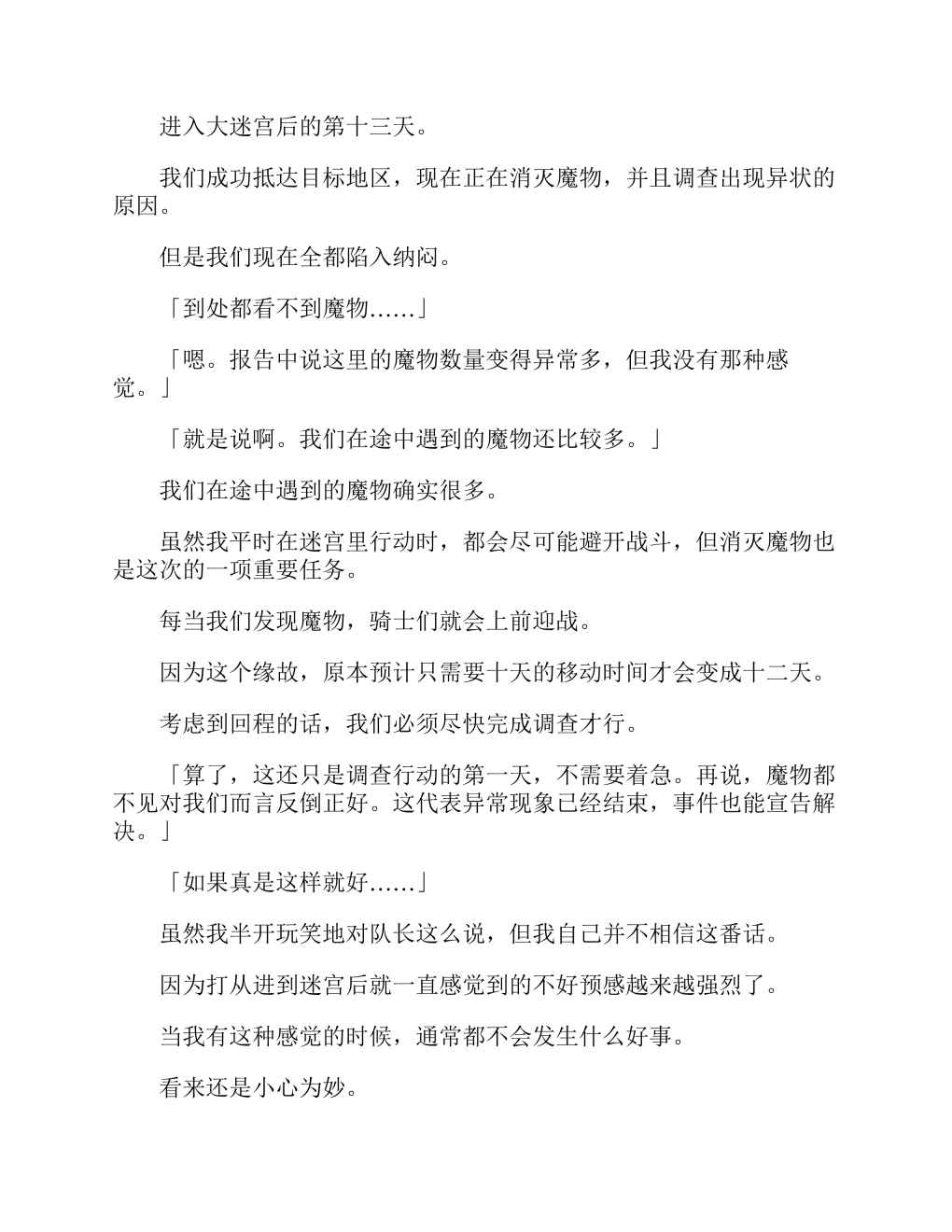 进入大迷宫后的第十三天。

我们成功抵达目标地区，现在正在消灭魔物，并且调查出现异状的原因。

但是我们现在全都陷入纳闷。

「到处都看不到魔物……」

「嗯。报告中说这里的魔物数量变得异常多，但我没有那种感觉。」

「就是说啊。我们在途中遇到的魔物还比较多。」

我们在途中遇到的魔物确实很多。

虽然我平时在迷宫里行动时，都会尽可能避开战斗，但消灭魔物也是这次的一项重要任务。

每当我们发现魔物，骑士们就会上前迎战。

因为这个缘故，原本预计只需要十天的移动时间才会变成十二天。

考虑到回程的话，我们必须尽快完成调查才行。

「算了，这还只是调查行动的第一天，不需要着急。再说，魔物都不见对我们而言反倒正好。这代表异常现象已经结束，事件也能宣告解决。」

「如果真是这样就好……」

虽然我半开玩笑地对队长这么说，但我自己并不相信这番话。

因为打从进到迷宫后就一直感觉到的不好预感越来越强烈了。

当我有这种感觉的时候，通常都不会发生什么好事。

看来还是小心为妙。